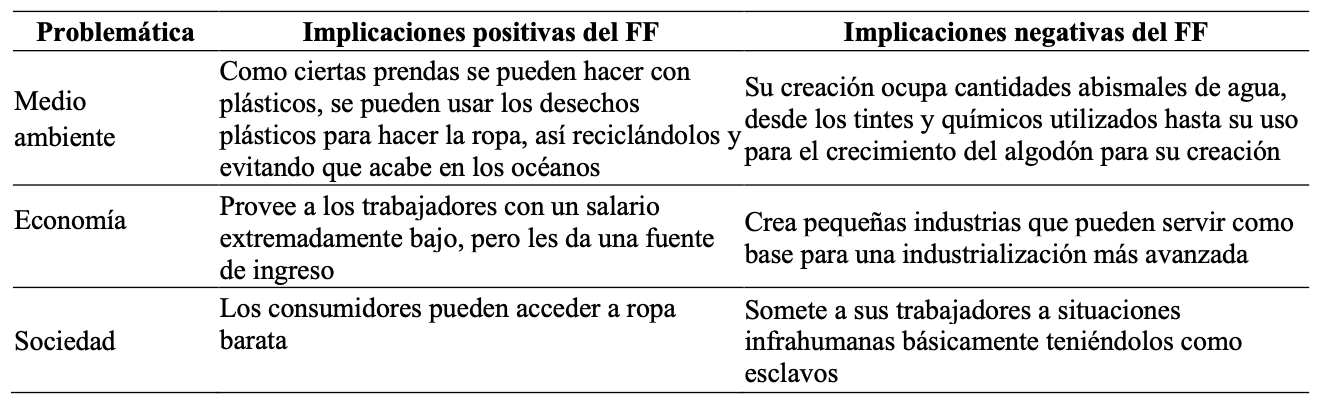 | Problemática | Implicaciones positivas del FF | Implicaciones negativas del FF |
|---|---|---|
| Medio ambiente | Como ciertas prendas se pueden hacer con plásticos, se pueden usar los desechos plásticos para hacer la ropa, así reciclándolos y evitando que acabe en los océanos | Su creación ocupa cantidades abismales de agua, desde los tintes y químicos utilizados hasta su uso para el crecimiento del algodón para su creación |
| Economía | Provee a los trabajadores con un salario extremadamente bajo, pero les da una fuente de ingreso | Crea pequeñas industrias que pueden servir como base para una industrialización más avanzada |
| Sociedad | Los consumidores pueden acceder a ropa barata | Somete a sus trabajadores a situaciones infrahumanas básicamente teniéndolos como esclavos |